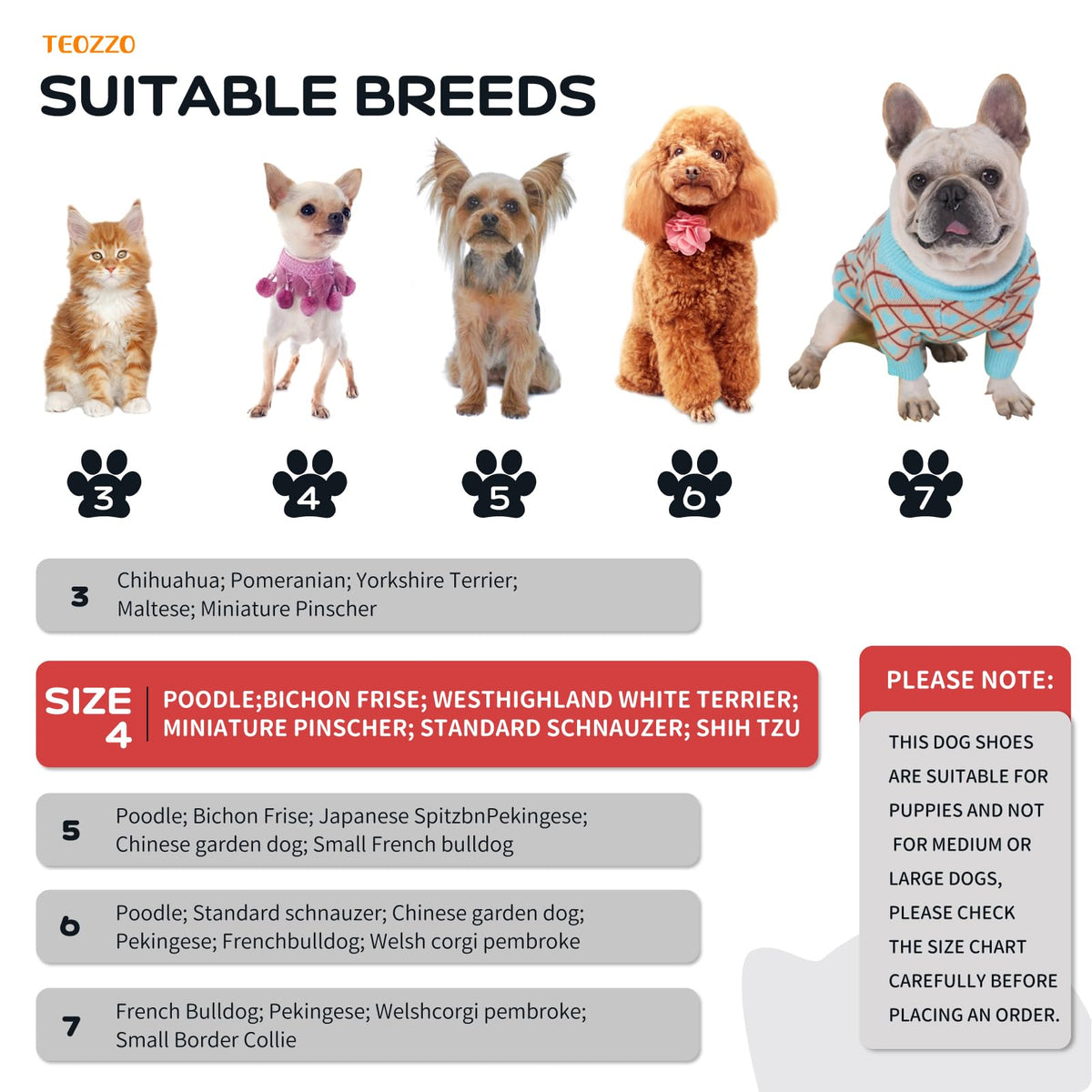 TEOZZO

SUITABLE BREEDS

3

4

5

6

7

3 Chihuahua; Pomeranian; Yorkshire Terrier; Maltese; Miniature Pinscher

SIZE 4 POODLE;BICHON FRISE; WESTHIGHLAND WHITE TERRIER; MINIATURE PINSCHER; STANDARD SCHNAUZER; SHIH TZU

5 Poodle; Bichon Frise; Japanese SpitzbnPekingese; Chinese garden dog; Small French bulldog

6 Poodle; Standard schnauzer; Chinese garden dog; Pekingese; Frenchbulldog; Welsh corgi pembroke

7 French Bulldog; Pekingese; Welshcorgi pembroke; Small Border Collie

PLEASE NOTE:

THIS DOG SHOES ARE SUITABLE FOR PUPPIES AND NOT FOR MEDIUM OR LARGE DOGS, PLEASE CHECK THE SIZE CHART CAREFULLY BEFORE PLACING AN ORDER.